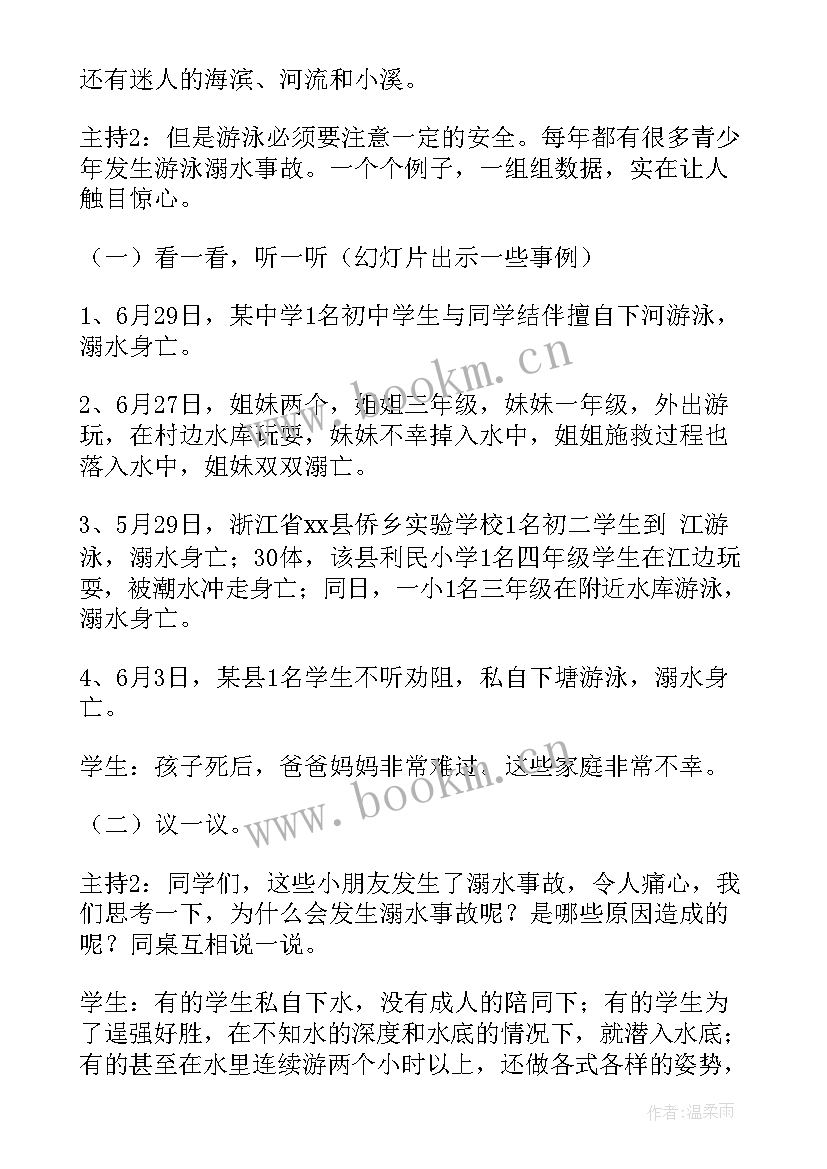 还有迷人的海滨、河流和小溪。

主持2：但是游泳必须要注意一定的安全。每年都有很多青少年发生游泳溺水事故。一个个例子，一组组数据，实在让人触目惊心。

（一）看一看，听一听（幻灯片出示一些事例）

1、6月29日，某中学1名初中学生与同学结伴擅自下河游泳，溺水身亡。

2、6月27日，姐妹两个，姐姐三年级，妹妹一年级，外出游玩，在村边水库玩耍，妹妹不幸掉入水中，姐姐施救过程也落入水中，姐妹双双溺亡。

3、5月29日，浙江省xx县侨乡实验学校1名初二学生到 江游泳，溺水身亡；30体，该县利民小学1名四年级学生在江边玩耍，被潮水冲走身亡；同日，一小1名三年级在附近水库游泳，溺水身亡。

4、6月3日，某县1名学生不听劝阻，私自下塘游泳，溺水身亡。

学生：孩子死后，爸爸妈妈非常难过，这些家庭非常不幸。

（二）议一议。

主持2：同学们，这些小朋友发生了溺水事故，令人痛心，我们思考一下，为什么会发生溺水事故呢？是哪些原因造成的呢？同桌互相说一说。

学生：有的学生私自下水，没有成人的陪同下；有的学生为了逞强好胜，在不知水的深度和水底的情况下，就潜入水底；有的甚至在水里连续游两个小时以上，还做各式各样的姿势，

www.bookm.cn

www.bookm.cn

作者：温柔雨